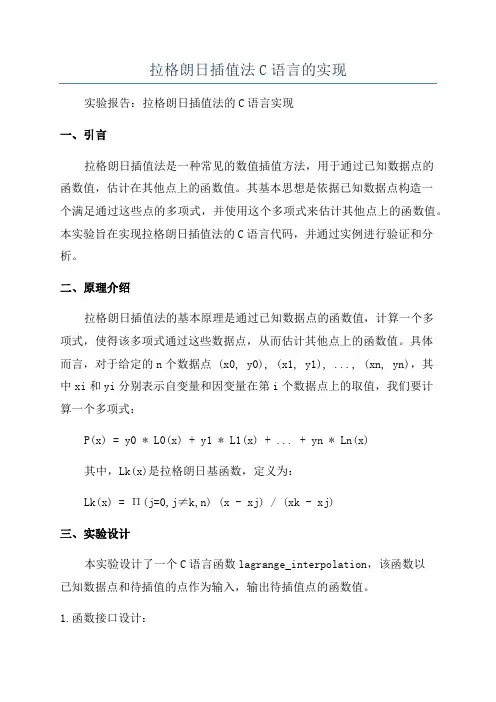 拉格朗日插值法 C 语言的实现

实验报告：拉格朗日插值法的 C 语言实现

一、引言

拉格朗日插值法是一种常见的数值插值方法，用于通过已知数据点的函数值，估计在其他点上的函数值。其基本思想是依据已知数据点构造一个满足通过这些点的多项式，并使用这个多项式来估计其他点上的函数值。本实验旨在实现拉格朗日插值法的 C 语言代码，并通过实例进行验证和分析。

二、原理介绍

拉格朗日插值法的基本原理是通过已知数据点的函数值，计算一个多项式，使得该多项式通过这些数据点，从而估计其他点上的函数值。具体而言，对于给定的 n 个数据点 (x0, y0), (x1, y1), ..., (xn, yn)，其中 xi 和 yi 分别表示自变量和因变量在第 i 个数据点上的取值，我们要计算一个多项式：

P(x) = y0 * L0(x) + y1 * L1(x) + ... + yn * Ln(x)

其中，Lk(x)是拉格朗日基函数，定义为：

Lk(x) = Π(j=0,j≠k,n) (x - xj) / (xk - xj)

三、实验设计

本实验设计了一个 C 语言函数 lagrange_interpolation，该函数以已知数据点和待插值的点作为输入，输出待插值点的函数值。

1.函数接口设计：